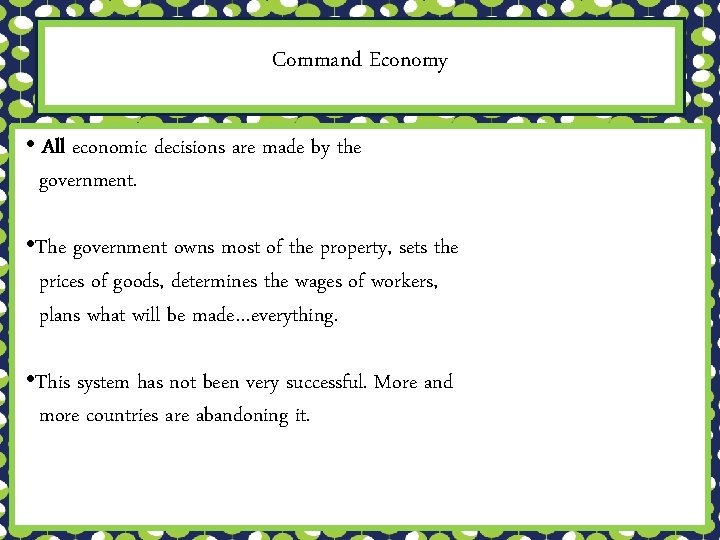 Command Economy

• All economic decisions are made by the government.

•The government owns most of the property, sets the prices of goods, determines the wages of workers, plans what will be made…everything.

•This system has not been very successful. More and more countries are abandoning it.